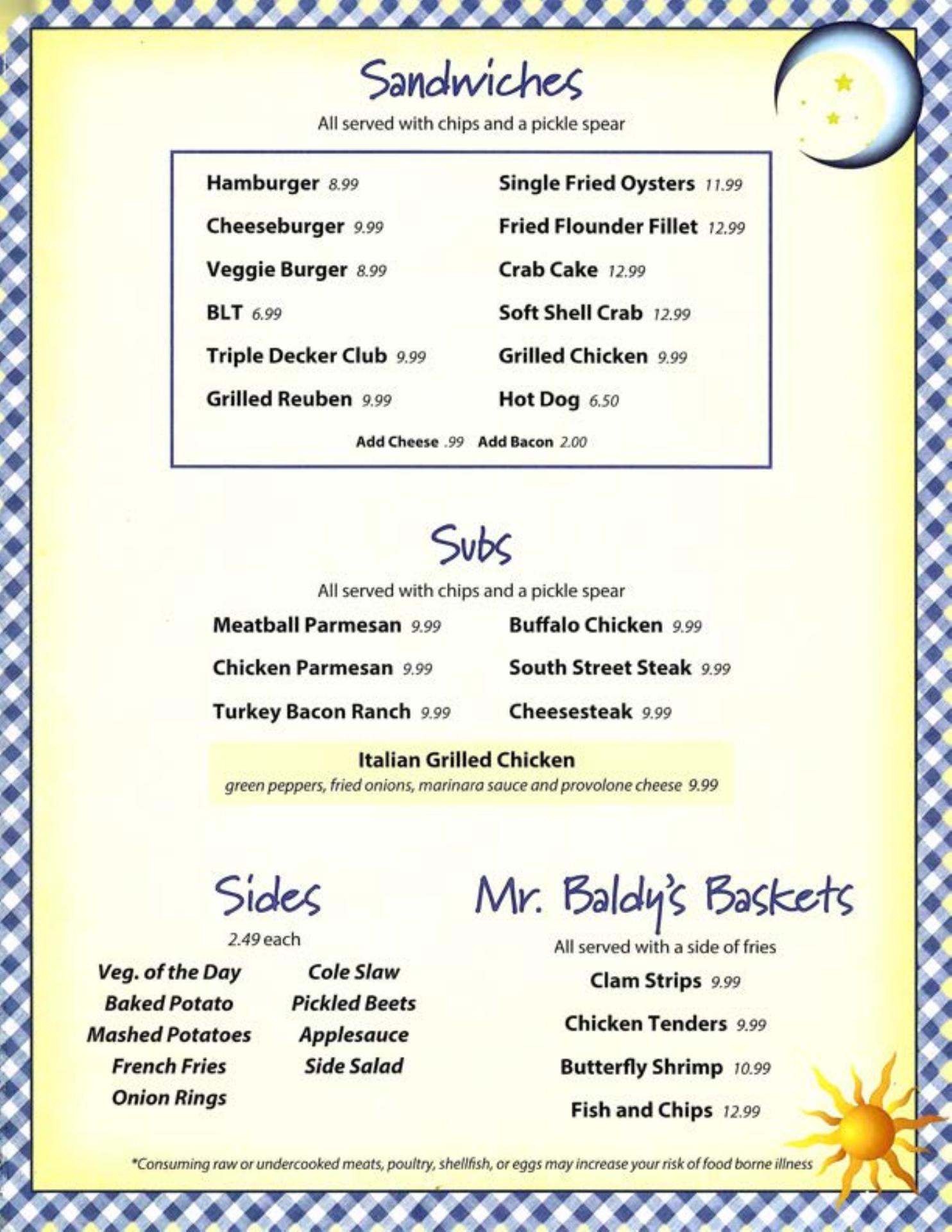 Sandwiches

All served with chips and a pickle spear

Hamburger 8.99

Cheeseburger 9.99

Veggie Burger 8.99

BLT 6.99

Triple Decker Club 9.99

Grilled Reuben 9.99

Single Fried Oysters 11.99

Fried Flounder Fillet 12.99

Crab Cake 12.99

Soft Shell Crab 12.99

Grilled Chicken 9.99

Hot Dog 6.50

Add Cheese .99 Add Bacon 2.00

Subs

All served with chips and a pickle spear

Meatball Parmesan 9.99

Chicken Parmesan 9.99

Turkey Bacon Ranch 9.99

Buffalo Chicken 9.99

South Street Steak 9.99

Cheesesteak 9.99

Italian Grilled Chicken
green peppers, fried onions, marinara sauce and provolone cheese 9.99

Sides

2.49 each

Veg. of the Day
Baked Potato
Mashed Potatoes
French Fries
Onion Rings

Cole Slaw
Pickled Beets
Applesauce
Side Salad

Mr. Baldy's Baskets

All served with a side of fries

Clam Strips 9.99

Chicken Tenders 9.99

Butterfly Shrimp 10.99

Fish and Chips 12.99

*Consuming raw or undercooked meats, poultry, shellfish, or eggs may increase your risk of food borne illness